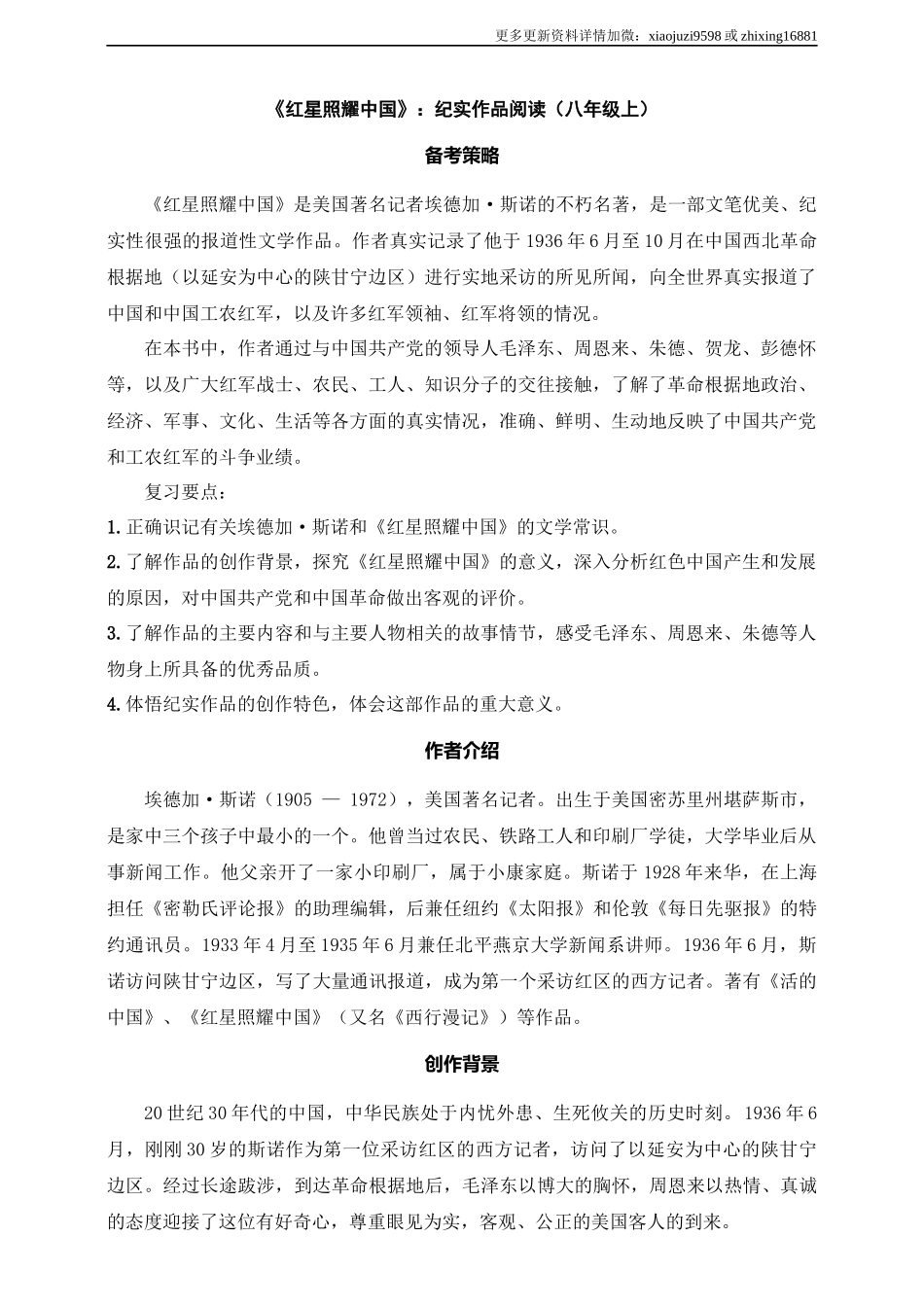 更多更新资料详情加微：xiaojuzi9598 或 zhixing16881

《红星照耀中国》：纪实作品阅读（八年级上）

备考策略

《红星照耀中国》是美国著名记者埃德加·斯诺的不朽名著，是一部文笔优美、纪实性很强的报道性文学作品。作者真实记录了他于 1936 年 6 月至 10 月在中国西北革命根据地（以延安为中心的陕甘宁边区）进行实地采访的所见所闻，向全世界真实报道了中国和中国工农红军，以及许多红军领袖、红军将领的情况。

在本书中，作者通过与中国共产党的领导人毛泽东、周恩来、朱德、贺龙、彭德怀等，以及广大红军战士、农民、工人、知识分子的交往接触，了解了革命根据地政治、经济、军事、文化、生活等各方面的真实情况，准确、鲜明、生动地反映了中国共产党和工农红军的斗争业绩。

复习要点：

1. 正确识记有关埃德加·斯诺和《红星照耀中国》的文学常识。

2. 了解作品的创作背景，探究《红星照耀中国》的意义，深入分析红色中国产生和发展的原因，对中国共产党和中国革命做出客观的评价。

3. 了解作品的主要内容和与主要人物相关的故事情节，感受毛泽东、周恩来、朱德等人物身上所具备的优秀品质。

4. 体悟纪实作品的创作特色，体会这部作品的重大意义。

作者介绍

埃德加·斯诺（1905 — 1972），美国著名记者。出生于美国密苏里州堪萨斯市，是家中三个孩子中最小的一个。他曾当过农民、铁路工人和印刷厂学徒，大学毕业后从事新闻工作。他父亲开了一家小印刷厂，属于小康家庭。斯诺于 1928 年来华，在上海担任《密勒氏评论报》的助理编辑，后兼任纽约《太阳报》和伦敦《每日先驱报》的特约通讯员。1933 年 4 月至 1935 年 6 月兼任北平燕京大学新闻系讲师。1936 年 6 月，斯诺访问陕甘宁边区，写了大量通讯报道，成为第一个采访红区的西方记者。著有《活的中国》、《红星照耀中国》（又名《西行漫记》）等作品。

创作背景

20 世纪 30 年代的中国，中华民族处于内忧外患、生死攸关的历史时刻。1936 年 6 月，刚刚 30 岁的斯诺作为第一位采访红区的西方记者，访问了以延安为中心的陕甘宁边区。经过长途跋涉，到达革命根据地后，毛泽东以博大的胸怀，周恩来以热情、真诚的态度迎接了这位有好奇心，尊重眼见为实，客观、公正的美国客人的到来。